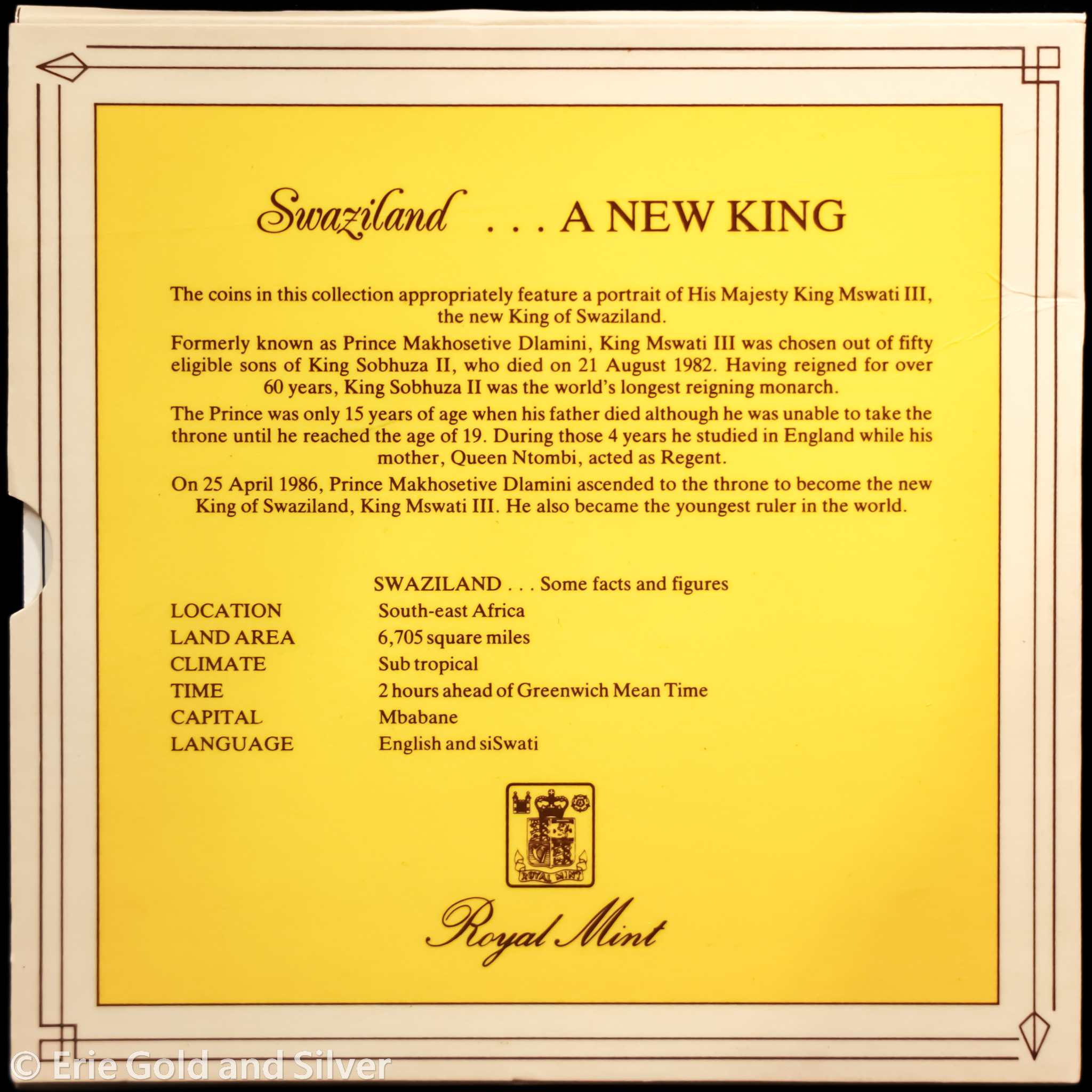 Swaziland . . . A NEW KING

The coins in this collection appropriately feature a portrait of His Majesty King Mswati III, the new King of Swaziland.

Formerly known as Prince Makhosetive Dlamini, King Mswati III was chosen out of fifty eligible sons of King Sobhuza II, who died on 21 August 1982. Having reigned for over 60 years, King Sobhuza II was the world's longest reigning monarch.

The Prince was only 15 years of age when his father died although he was unable to take the throne until he reached the age of 19. During those 4 years he studied in England while his mother, Queen Ntombi, acted as Regent.

On 25 April 1986, Prince Makhosetive Dlamini ascended to the throne to become the new King of Swaziland, King Mswati III. He also became the youngest ruler in the world.

SWAZILAND . . . Some facts and figures
LOCATION South-east Africa
LAND AREA 6,705 square miles
CLIMATE Sub tropical
TIME 2 hours ahead of Greenwich Mean Time
CAPITAL Mbabane
LANGUAGE English and siSwati

ROYAL MINT

Royal Mint

© Erie Gold and Silver